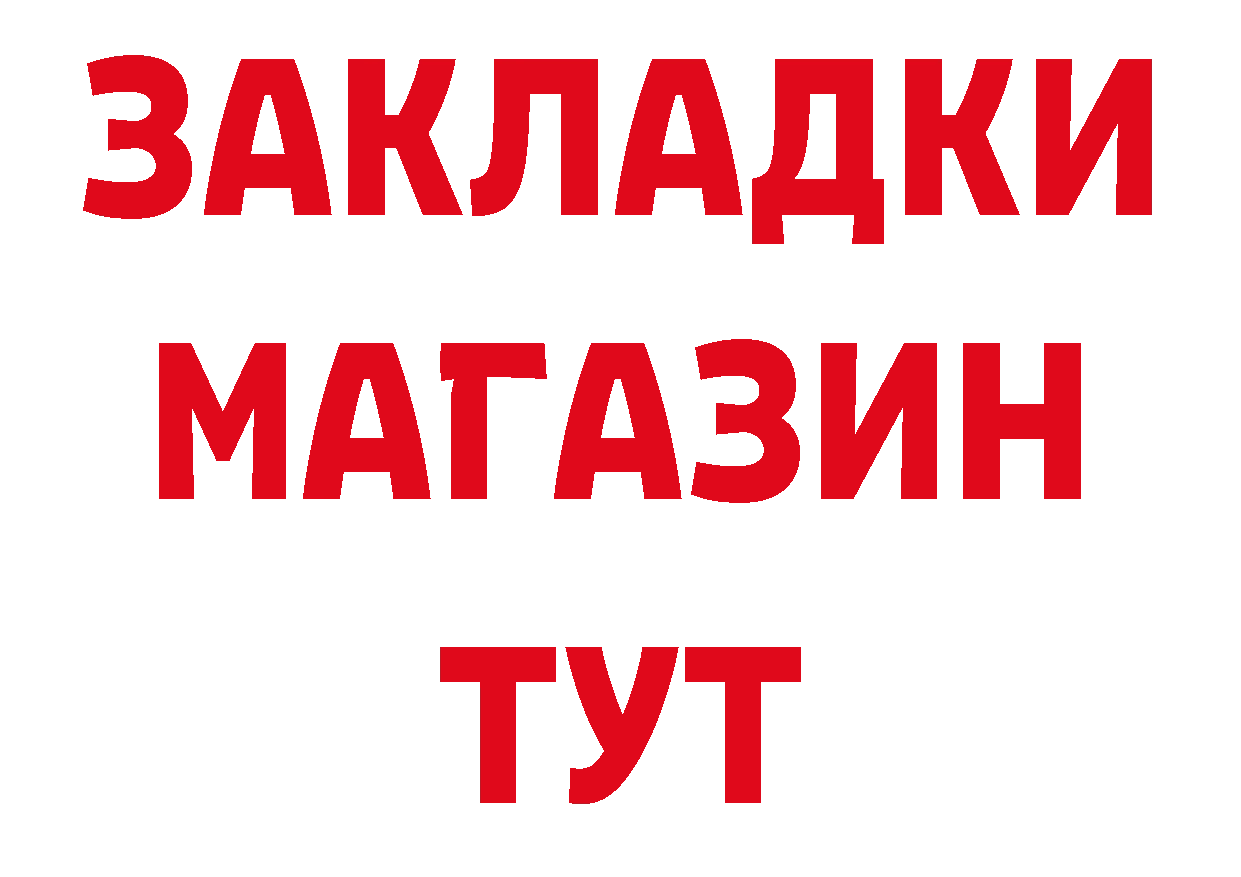 ЗАКЛАДКИ
МАГАЗИН
ТУТ